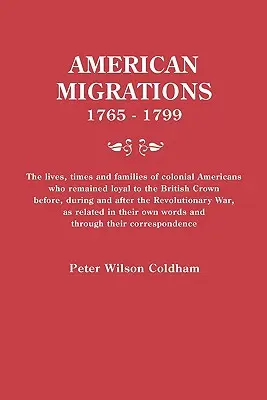 AMERICAN MIGRATIONS
1765 - 1799

The lives, times and families of colonial Americans who remained loyal to the British Crown before, during and after the Revolutionary War, as related in their own words and through their correspondence

Peter Wilson Coldham